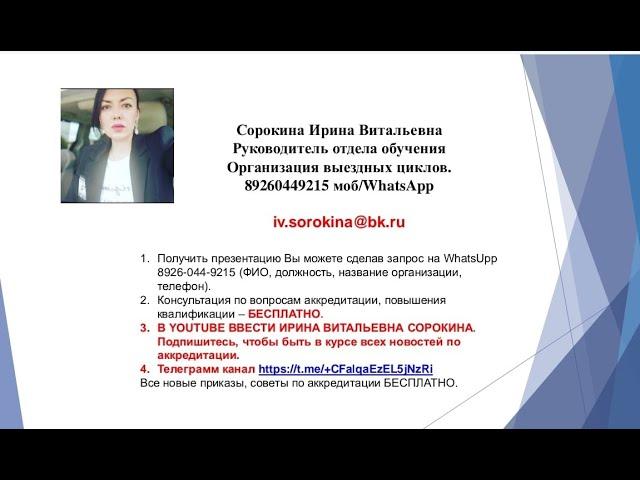 Сорокина Ирина Витальевна
Руководитель отдела обучения
Организация выездных циклов.
89260449215 моб/WhatsApp

iv.sorokina@bk.ru

1. Получить презентацию Вы можете сделав запрос на WhatsUpp 8926-044-9215 (ФИО, должность, название организации, телефон).
2. Консультация по вопросам аккредитации, повышения квалификации – БЕСПЛАТНО.
3. В YOUTUBE ВВЕСТИ ИРИНА ВИТАЛЬЕВНА СОРОКИНА. Подпишитесь, чтобы быть в курсе всех новостей по аккредитации.
4. Телеграмм канал https://t.me/+CFalqaEzEL5jNzRi
Все новые приказы, советы по аккредитации БЕСПЛАТНО.